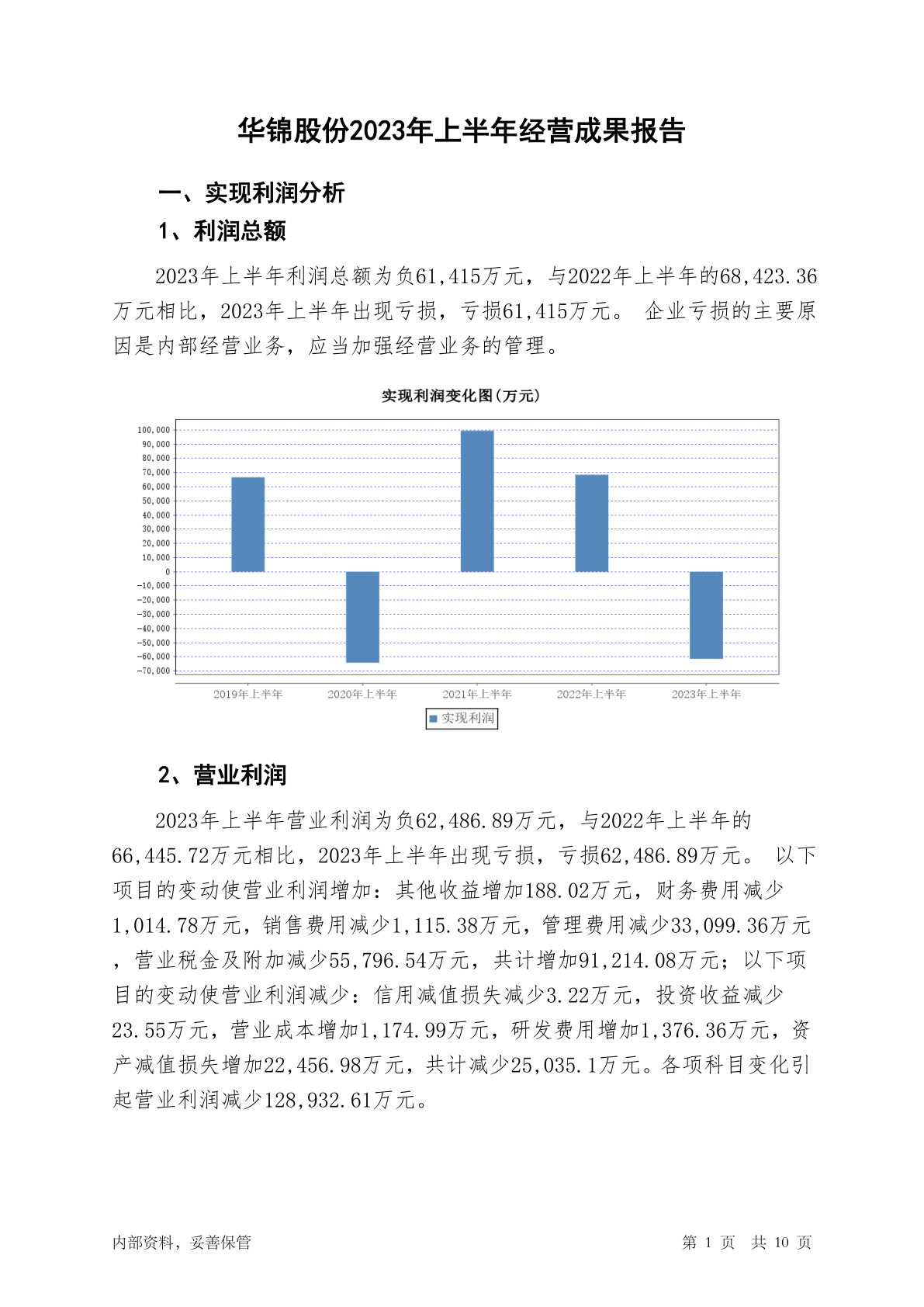 华锦股份2023年上半年经营成果报告

一、实现利润分析

1、利润总额

2023年上半年利润总额为负61,415万元，与2022年上半年的68,423.36万元相比，2023年上半年出现亏损，亏损61,415万元。 企业亏损的主要原因是内部经营业务，应当加强经营业务的管理。

实现利润变化图(万元)

100,000
90,000
80,000
70,000
60,000
50,000
40,000
30,000
20,000
10,000
0
-10,000
-20,000
-30,000
-40,000
-50,000
-60,000
-70,000

2019年上半年 2020年上半年 2021年上半年 2022年上半年 2023年上半年

实现利润

2、营业利润

2023年上半年营业利润为负62,486.89万元，与2022年上半年的66,445.72万元相比，2023年上半年出现亏损，亏损62,486.89万元。 以下项目的变动使营业利润增加：其他收益增加188.02万元，财务费用减少1,014.78万元，销售费用减少1,115.38万元，管理费用减少33,099.36万元，营业税金及附加减少55,796.54万元，共计增加91,214.08万元；以下项目的变动使营业利润减少：信用减值损失减少3.22万元，投资收益减少23.55万元，营业成本增加1,174.99万元，研发费用增加1,376.36万元，资产减值损失增加22,456.98万元，共计减少25,035.1万元。各项科目变化引起营业利润减少128,932.61万元。

内部资料，妥善保管

第 1 页 共 10 页